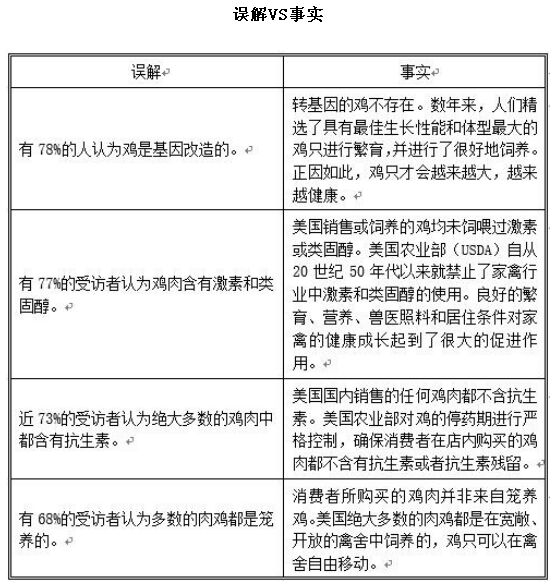 误解VS事实

| 误解 | 事实 |
|---|---|
| 有 78%的人认为鸡是基因改造的。 | 转基因的鸡不存在。数年来，人们精选了具有最佳生长性能和体型最大的鸡只进行繁育,并进行了很好地饲养。正因如此，鸡只才会越来越大，越来越健康。 |
| 有 77%的受访者认为鸡肉含有激素和类固醇。 | 美国销售或饲养的鸡均未饲喂过激素或类固醇。美国农业部（USDA）自从 20 世纪 50 年代以来就禁止了家禽行业中激素和类固醇的使用。良好的繁育、营养、兽医照料和居住条件对家禽的健康成长起到了很大的促进作用。 |
| 近 73%的受访者认为绝大多数的鸡肉中都含有抗生素。 | 美国国内销售的任何鸡肉都不含抗生素。美国农业部对鸡的停药期进行严格控制，确保消费者在店内购买的鸡肉都不含有抗生素或者抗生素残留。 |
| 有 68%的受访者认为多数的肉鸡都是笼养的。 | 消费者所购买的鸡肉并非来自笼养鸡。美国绝大多数的肉鸡都是在宽敞、开放的禽舍中饲养的，鸡只可以在禽舍自由移动。 |